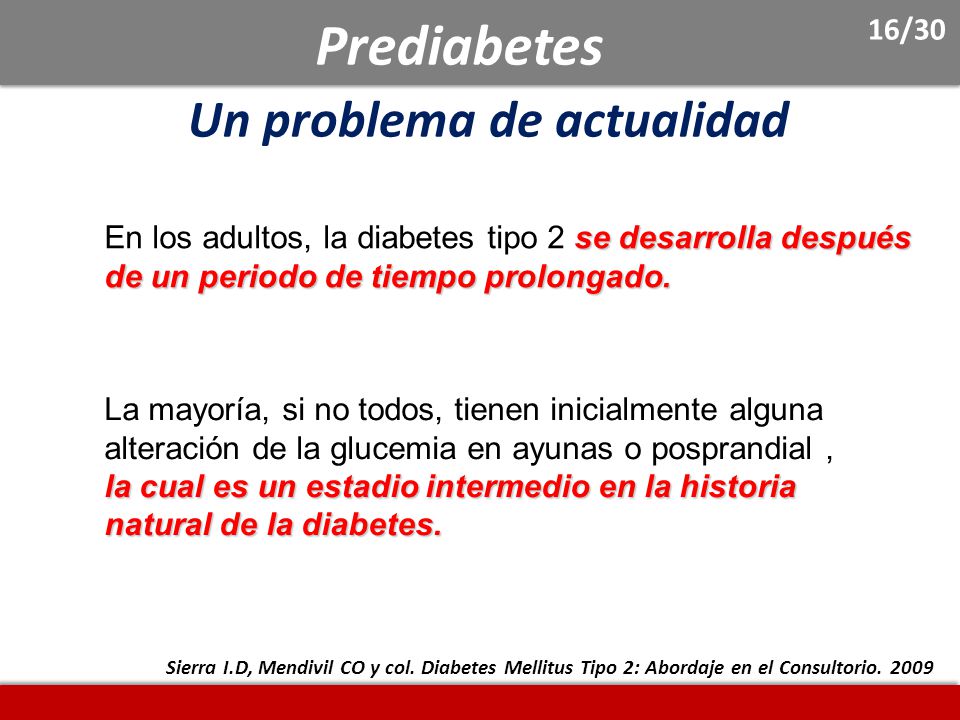 Prediabetes

16/30

Un problema de actualidad

En los adultos, la diabetes tipo 2 se desarrolla después de un periodo de tiempo prolongado.

La mayoría, si no todos, tienen inicialmente alguna alteración de la glucemia en ayunas o posprandial , la cual es un estadio intermedio en la historia natural de la diabetes.

Sierra I.D, Mendivil CO y col. Diabetes Mellitus Tipo 2: Abordaje en el Consultorio. 2009